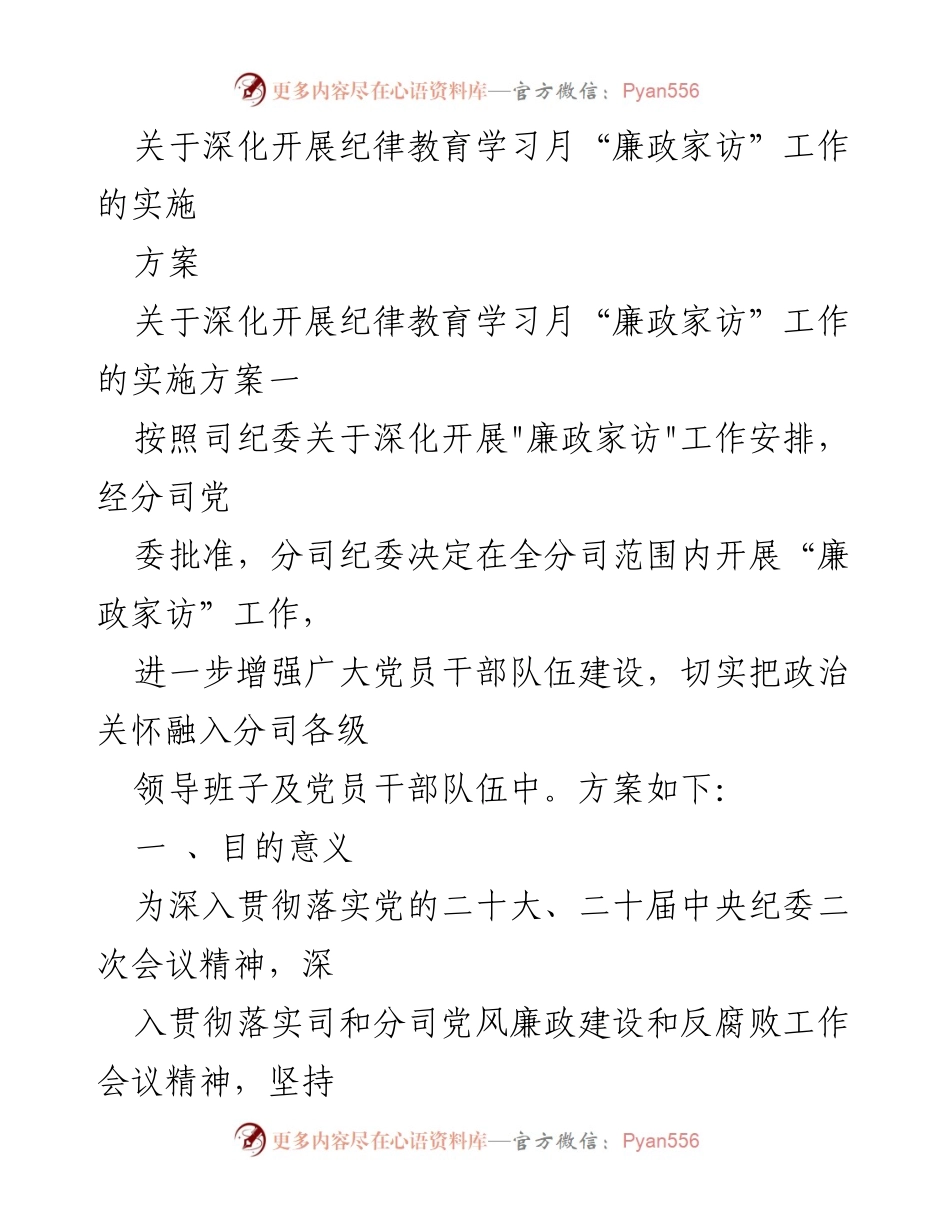 更多内容尽在心语资料库—官方微信：Pyan556

关于深化开展纪律教育学习月“廉政家访”工作的实施

方案

关于深化开展纪律教育学习月“廉政家访”工作的实施方案一

按照司纪委关于深化开展"廉政家访"工作安排，经分司党

委批准，分司纪委决定在全分司范围内开展“廉政家访”工作，

进一步增强广大党员干部队伍建设，切实把政治关怀融入分司各级

领导班子及党员干部队伍中。方案如下:

一 、目的意义

为深入贯彻落实党的二十大、二十届中央纪委二次会议精神，深

入贯彻落实司和分司党风廉政建设和反腐败工作会议精神，坚持

更多内容尽在心语资料库—官方微信：Pyan556